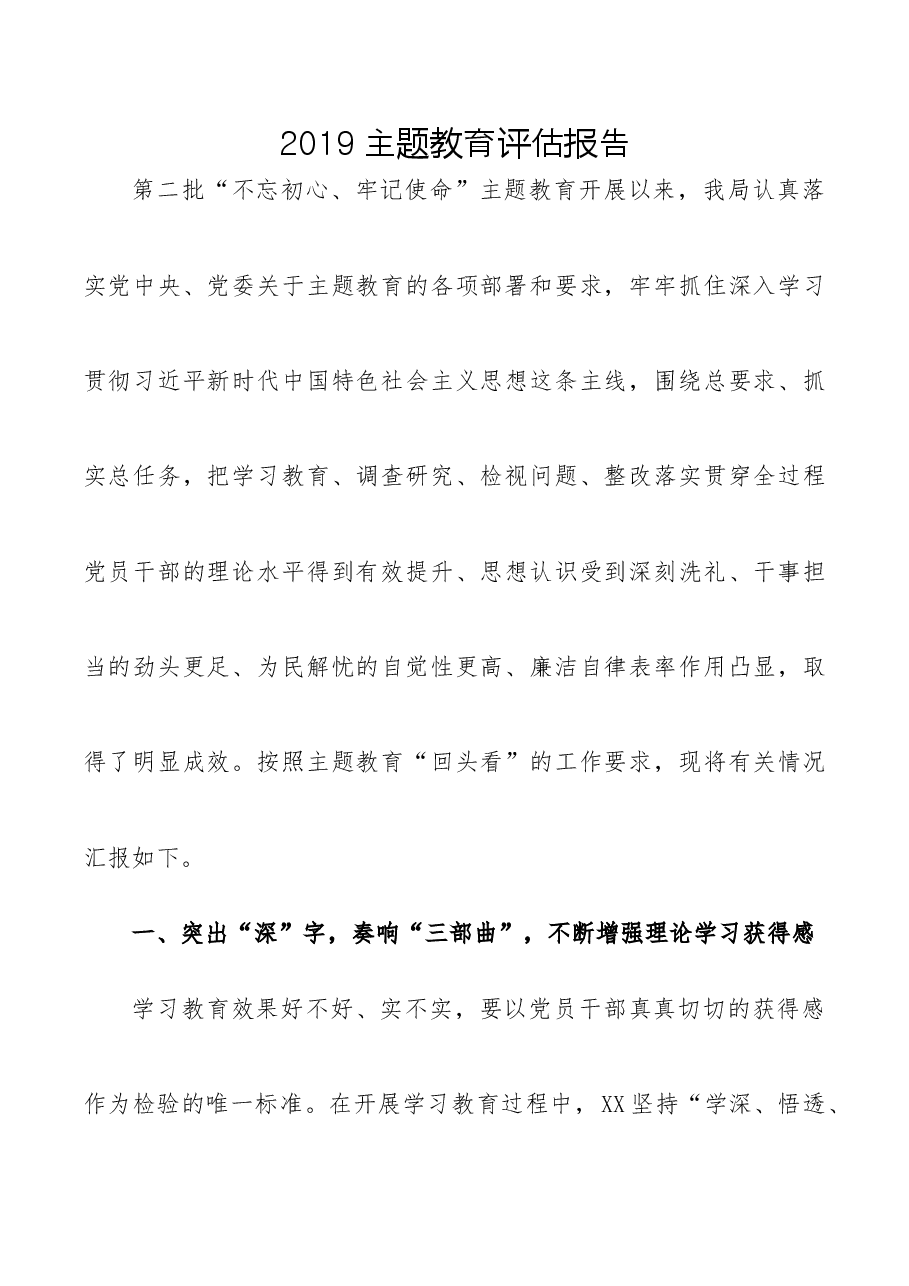 2019主题教育评估报告

第二批“不忘初心、牢记使命”主题教育开展以来，我局认真落实党中央、党委关于主题教育的各项部署和要求，牢牢抓住深入学习贯彻习近平新时代中国特色社会主义思想这条主线，围绕总要求、抓实总任务，把学习教育、调查研究、检视问题、整改落实贯穿全过程党员干部的理论水平得到有效提升、思想认识受到深刻洗礼、干事担当的劲头更足、为民解忧的自觉性更高、廉洁自律表率作用凸显，取得了明显成效。按照主题教育“回头看”的工作要求，现将有关情况汇报如下。

一、突出“深”字，奏响“三部曲”，不断增强理论学习获得感

学习教育效果好不好、实不实，要以党员干部真真切切的获得感作为检验的唯一标准。在开展学习教育过程中，XX坚持“学深、悟透、